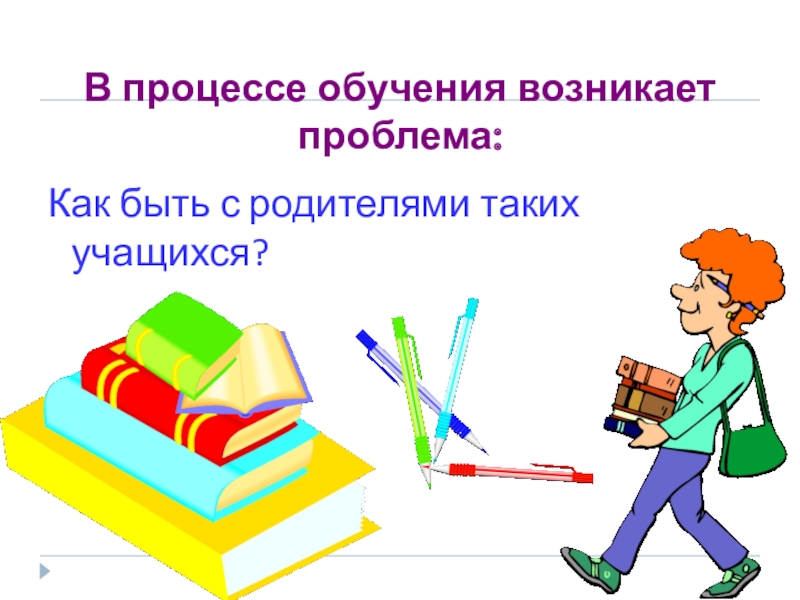 В процессе обучения возникает проблема:

Как быть с родителями таких учащихся?